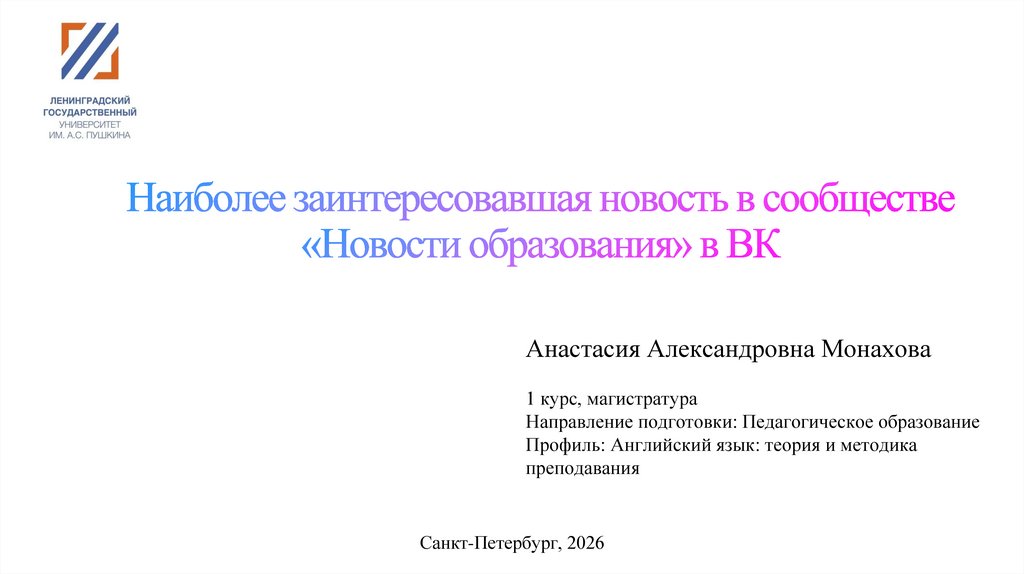 ЛЕНИНГРАДСКИЙ
ГОСУДАРСТВЕННЫЙ
УНИВЕРСИТЕТ
ИМ. А.С. ПУШКИНА

Наиболее заинтересовавшая новость в сообществе «Новости образования» в ВК

Анастасия Александровна Монахова

1 курс, магистратура
Направление подготовки: Педагогическое образование
Профиль: Английский язык: теория и методика преподавания

Санкт-Петербург, 2026